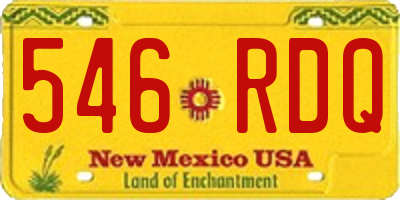 546 RDQ

New Mexico USA
Land of Enchantment